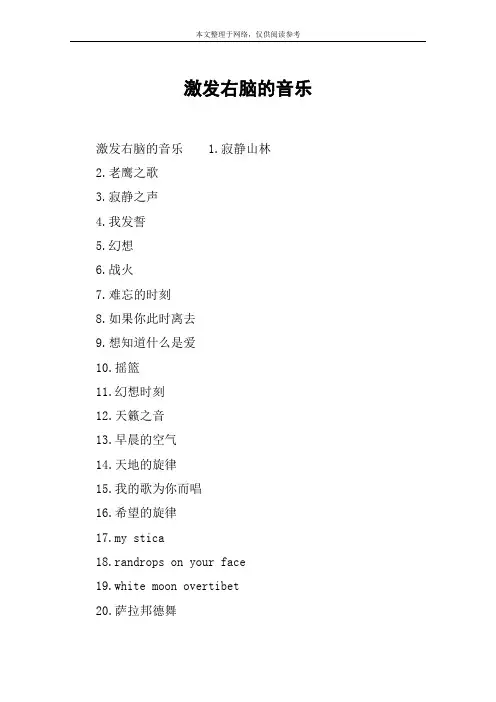 本文整理于网络，仅供阅读参考

激发右脑的音乐

激发右脑的音乐　　1.寂静山林

2.老鹰之歌

3.寂静之声

4.我发誓

5.幻想

6.战火

7.难忘的时刻

8.如果你此时离去

9.想知道什么是爱

10.摇篮

11.幻想时刻

12.天籁之音

13.早晨的空气

14.天地的旋律

15.我的歌为你而唱

16.希望的旋律

17.my stica

18.randrops on your face

19.white moon overtibet

20.萨拉邦德舞